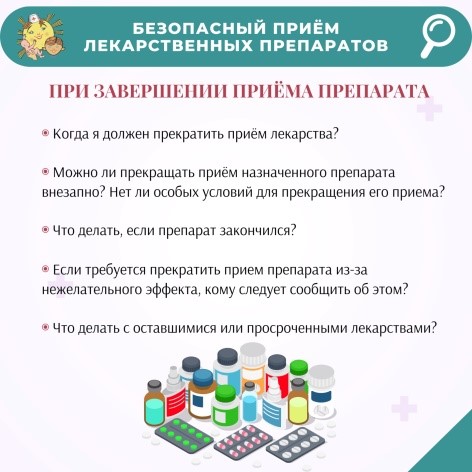 БЕЗОПАСНЫЙ ПРИЁМ ЛЕКАРСТВЕННЫХ ПРЕПАРАТОВ

ПРИ ЗАВЕРШЕНИИ ПРИЁМА ПРЕПАРАТА

Когда я должен прекратить приём лекарства?

Можно ли прекращать приём назначенного препарата внезапно? Нет ли особых условий для прекращения его приема?

Что делать, если препарат закончился?

Если требуется прекратить прием препарата из-за нежелательного эффекта, кому следует сообщить об этом?

Что делать с оставшимися или просроченными лекарствами?